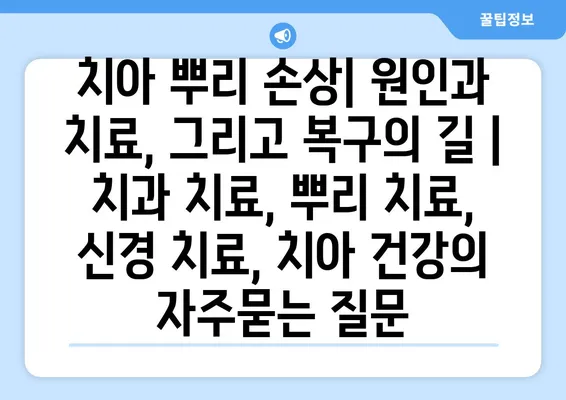 꿀팁정보

치아 뿌리 손상| 원인과 치료, 그리고 복구의 길 | 치과 치료, 뿌리 치료, 신경 치료, 치아 건강의 자주묻는 질문